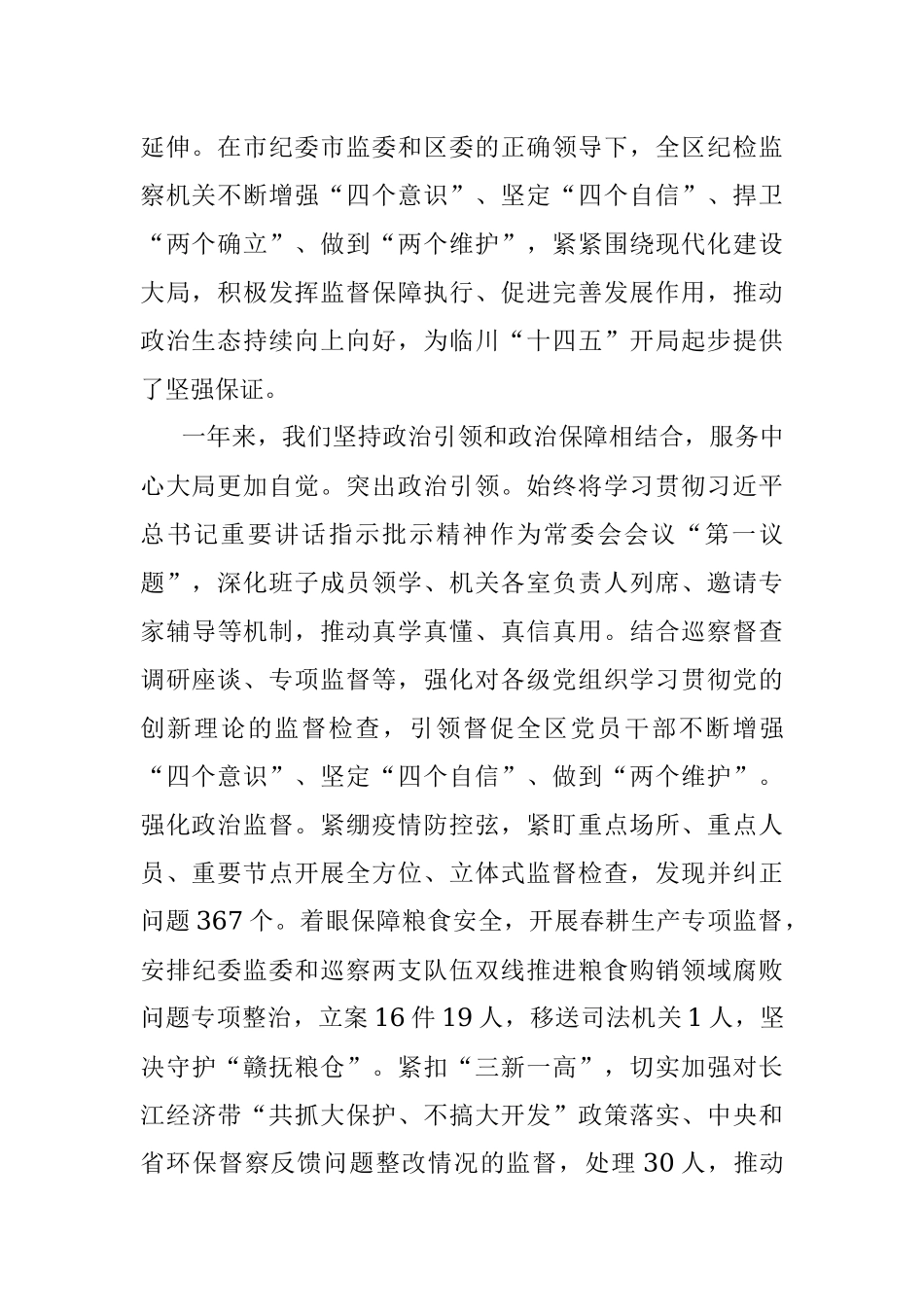 延伸。在市纪委市监委和区委的正确领导下，全区纪检监察机关不断增强“四个意识”、坚定“四个自信”、捍卫“两个确立”、做到“两个维护”，紧紧围绕现代化建设大局，积极发挥监督保障执行、促进完善发展作用，推动政治生态持续向上向好，为临川“十四五”开局起步提供了坚强保证。

一年来，我们坚持政治引领和政治保障相结合，服务中心大局更加自觉。突出政治引领。始终将学习贯彻习近平总书记重要讲话指示批示精神作为常委会会议“第一议题”，深化班子成员领学、机关各室负责人列席、邀请专家辅导等机制，推动真学真懂、真信真用。结合巡察督查调研座谈、专项监督等，强化对各级党组织学习贯彻党的创新理论的监督检查，引领督促全区党员干部不断增强“四个意识”、坚定“四个自信”、做到“两个维护”。强化政治监督。紧绷疫情防控弦，紧盯重点场所、重点人员、重要节点开展全方位、立体式监督检查，发现并纠正问题367个。着眼保障粮食安全，开展春耕生产专项监督，安排纪委监委和巡察两支队伍双线推进粮食购销领域腐败问题专项整治，立案16件19人，移送司法机关1人，坚决守护“赣抚粮仓”。紧扣“三新一高”，切实加强对长江经济带“共抓大保护、不搞大开发”政策落实、中央和省环保督察反馈问题整改情况的监督，处理30人，推动